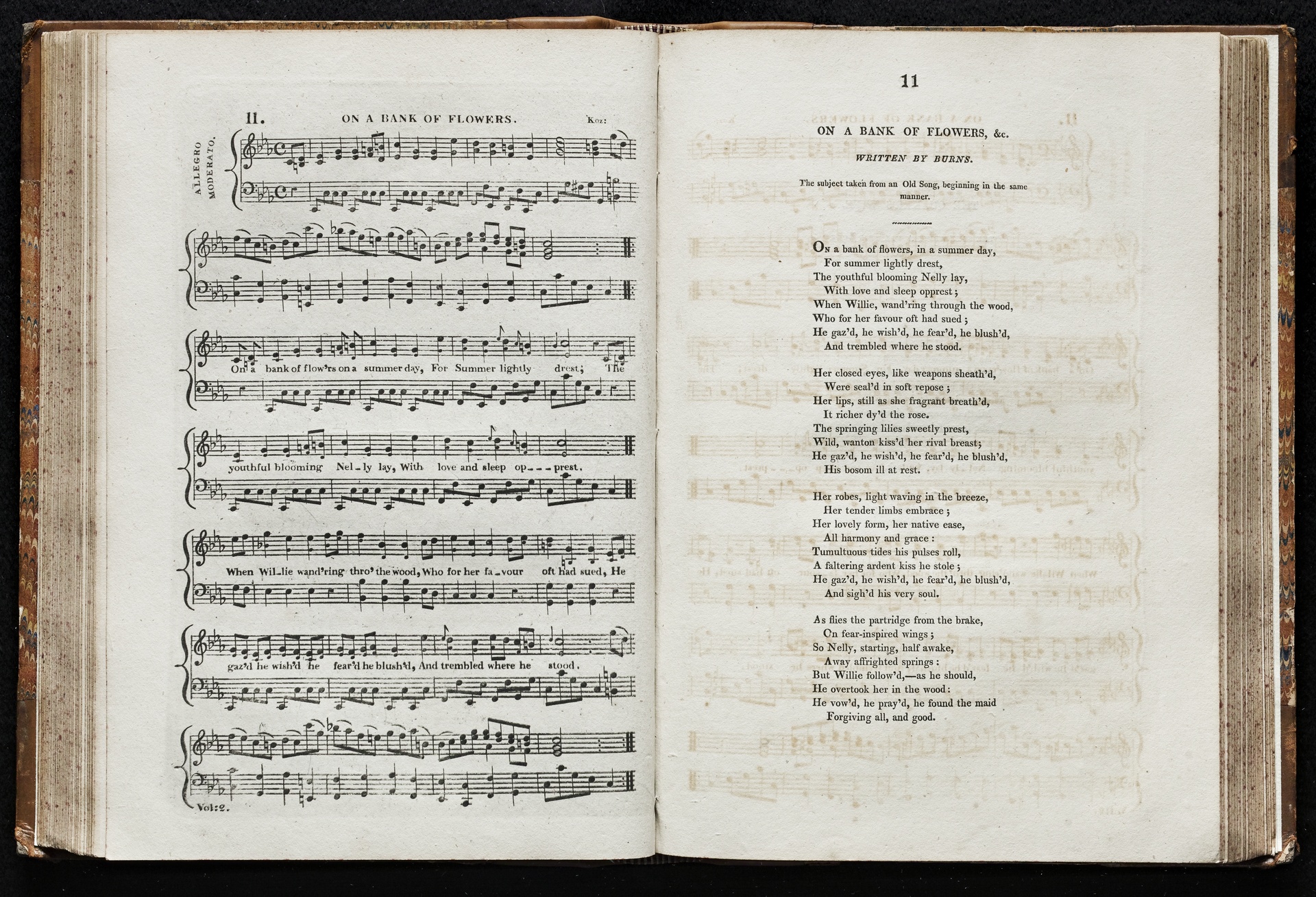 11. ON A BANK OF FLOWERS. Koz:

ALLEGRO MODERATO.

On a bank of flow'rs on a summer day, For Summer lightly drest; The

youthful blooming Nel_ly lay, With love and sleep op___prest.

When Wil_lie wand'ring thro' the wood, Who for her fa_vour oft had sued, He

gaz'd he wish'd he fear'd he blush'd, And trembled where he stood.

Vol:2.

11

ON A BANK OF FLOWERS, &c.

WRITTEN BY BURNS.

The subject taken from an Old Song, beginning in the same manner.

On a bank of flowers, in a summer day,
For summer lightly drest,
The youthful blooming Nelly lay,
With love and sleep opprest;
When Willie, wand'ring through the wood,
Who for her favour oft had sued;
He gaz'd, he wish'd, he fear'd, he blush'd,
And trembled where he stood.

Her closed eyes, like weapons sheath'd,
Were seal'd in soft repose;
Her lips, still as she fragrant breath'd,
It richer dy'd the rose.
The springing lilies sweetly prest,
Wild, wanton kiss'd her rival breast;
He gaz'd, he wish'd, he fear'd, he blush'd,
His bosom ill at rest.

Her robes, light waving in the breeze,
Her tender limbs embrace;
Her lovely form, her native ease,
All harmony and grace:
Tumultuous tides his pulses roll,
A faltering ardent kiss he stole;
He gaz'd, he wish'd, he fear'd, he blush'd,
And sigh'd his very soul.

As flies the partridge from the brake,
On fear-inspired wings;
So Nelly, starting, half awake,
Away affrighted springs:
But Willie follow'd,—as he should,
He overtook her in the wood:
He vow'd, he pray'd, he found the maid
Forgiving all, and good.